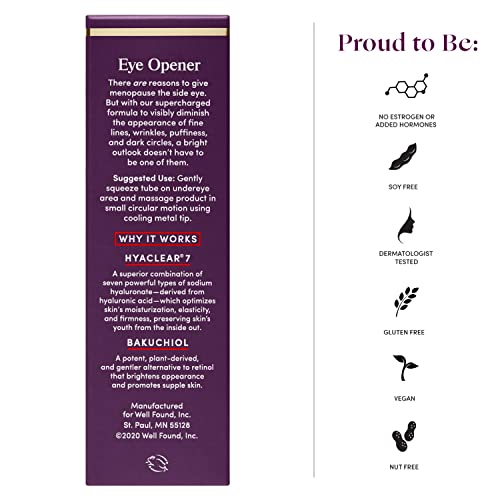 Eye Opener

There are reasons to give menopause the side eye. But with our supercharged formula to visibly diminish the appearance of fine lines, wrinkles, puffiness, and dark circles, a bright outlook doesn't have to be one of them.

Suggested Use: Gently squeeze tube on undereye area and massage product in small circular motion using cooling metal tip.

WHY IT WORKS

HYACLEAR® 7

A superior combination of seven powerful types of sodium hyaluronate—derived from hyaluronic acid—which optimizes skin's moisturization, elasticity, and firmness, preserving skin's youth from the inside out.

BAKUCHIOL

A potent, plant-derived, and gentler alternative to retinol that brightens appearance and promotes supple skin.

Manufactured
for Well Found, Inc.
St. Paul, MN 55128
©2020 Well Found, Inc.

Proud to Be:

NO ESTROGEN OR
ADDED HORMONES

SOY FREE

DERMATOLOGIST
TESTED

GLUTEN FREE

VEGAN

NUT FREE